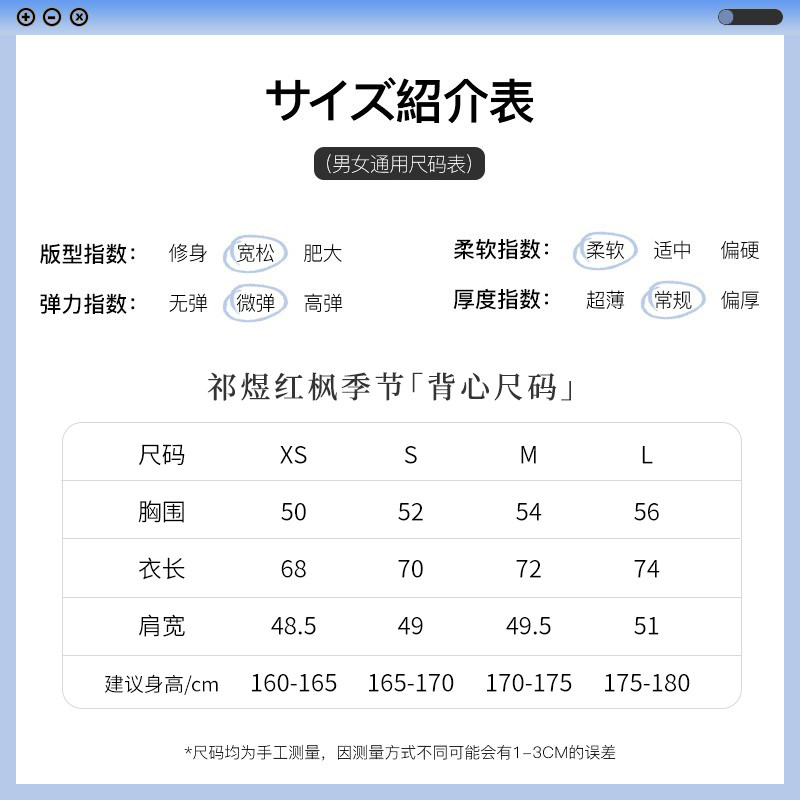 サイズ紹介表

(男女通用尺码表)

版型指数: 修身 宽松 肥大

弹力指数: 无弹 微弹 高弹

柔软指数: 柔软 适中 偏硬

厚度指数: 超薄 常规 偏厚

祁煜红枫季节「背心尺码」

| 尺码 | XS | S | M | L |
|---|---|---|---|---|
| 胸围 | 50 | 52 | 54 | 56 |
| 衣长 | 68 | 70 | 72 | 74 |
| 肩宽 | 48.5 | 49 | 49.5 | 51 |
| 建议身高/cm | 160-165 | 165-170 | 170-175 | 175-180 |

*尺码均为手工测量，因测量方式不同可能会有1-3CM的误差